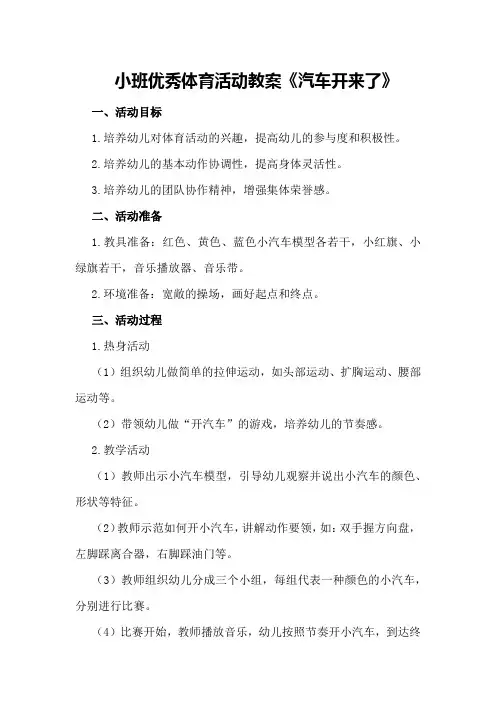 小班优秀体育活动教案《汽车开来了》

一、活动目标

1.培养幼儿对体育活动的兴趣，提高幼儿的参与度和积极性。

2.培养幼儿的基本动作协调性，提高身体灵活性。

3.培养幼儿的团队协作精神，增强集体荣誉感。

二、活动准备

1.教具准备：红色、黄色、蓝色小汽车模型各若干，小红旗、小绿旗若干，音乐播放器、音乐带。

2.环境准备：宽敞的操场，画好起点和终点。

三、活动过程

1.热身活动

（1）组织幼儿做简单的拉伸运动，如头部运动、扩胸运动、腰部运动等。

（2）带领幼儿做“开汽车”的游戏，培养幼儿的节奏感。

2.教学活动

（1）教师出示小汽车模型，引导幼儿观察并说出小汽车的颜色、形状等特征。

（2）教师示范如何开小汽车，讲解动作要领，如：双手握方向盘，左脚踩离合器，右脚踩油门等。

（3）教师组织幼儿分成三个小组，每组代表一种颜色的小汽车，分别进行比赛。

（4）比赛开始，教师播放音乐，幼儿按照节奏开小汽车，到达终